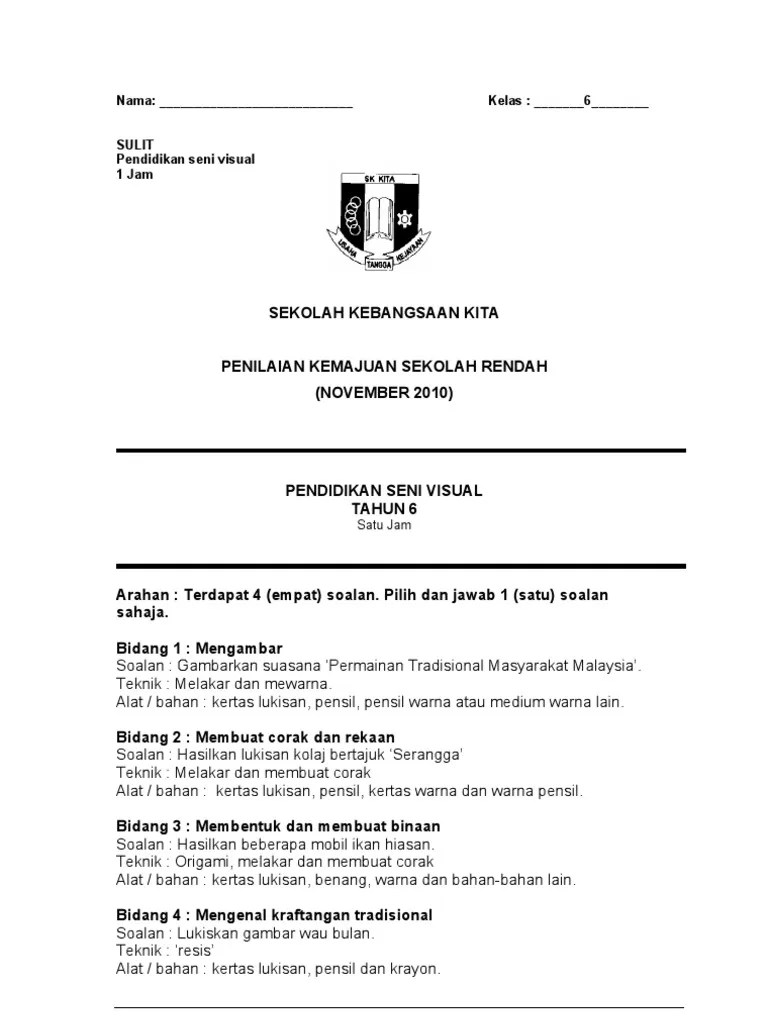 Nama: ____ Kelas : ____6____

SULIT
Pendidikan seni visual
1 Jam

SK KITA
USAHA TANGGA KEJAYAAN

SEKOLAH KEBANGSAAN KITA

PENILAIAN KEMAJUAN SEKOLAH RENDAH
(NOVEMBER 2010)

PENDIDIKAN SENI VISUAL
TAHUN 6
Satu Jam

Arahan : Terdapat 4 (empat) soalan. Pilih dan jawab 1 (satu) soalan sahaja.

Bidang 1 : Mengambar
Soalan : Gambarkan suasana 'Permainan Tradisional Masyarakat Malaysia'.
Teknik : Melakar dan mewarna.
Alat / bahan : kertas lukisan, pensil, pensil warna atau medium warna lain.

Bidang 2 : Membuat corak dan rekaan
Soalan : Hasilkan lukisan kolaj bertajuk 'Serangga'
Teknik : Melakar dan membuat corak
Alat / bahan : kertas lukisan, pensil, kertas warna dan warna pensil.

Bidang 3 : Membentuk dan membuat binaan
Soalan : Hasilkan beberapa mobil ikan hiasan.
Teknik : Origami, melakar dan membuat corak
Alat / bahan : kertas lukisan, benang, warna dan bahan-bahan lain.

Bidang 4 : Mengenal kraftangan tradisional
Soalan : Lukiskan gambar wau bulan.
Teknik : 'resis'
Alat / bahan : kertas lukisan, pensil dan krayon.